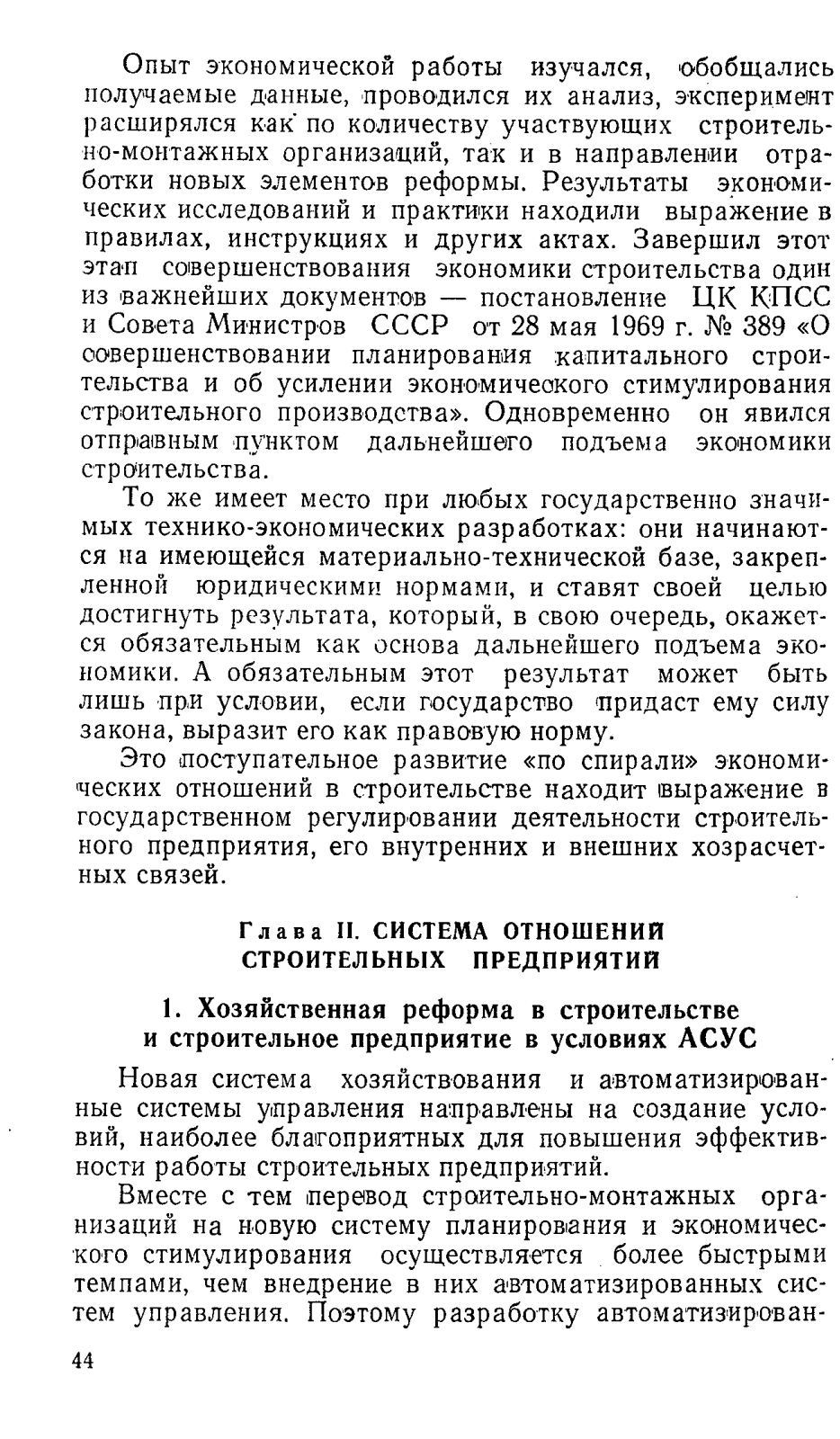 Опыт экономической работы изучался, обобщались получаемые данные, проводился их анализ, эксперимент расширялся как по количеству участвующих строительно-монтажных организаций, так и в направлении отработки новых элементов реформы. Результаты экономических исследований и практики находили выражение в правилах, инструкциях и других актах. Завершил этот этап совершенствования экономики строительства один из важнейших документов — постановление ЦК КПСС и Совета Министров СССР от 28 мая 1969 г. № 389 «О совершенствовании планирования капитального строительства и об усилении экономического стимулирования строительного производства». Одновременно он явился отправным пунктом дальнейшего подъема экономики строительства.

То же имеет место при любых государственно значимых технико-экономических разработках: они начинаются на имеющейся материально-технической базе, закрепленной юридическими нормами, и ставят своей целью достигнуть результата, который, в свою очередь, окажется обязательным как основа дальнейшего подъема экономики. А обязательным этот результат может быть лишь при условии, если государство придаст ему силу закона, выразит его как правовую норму.

Это поступательное развитие «по спирали» экономических отношений в строительстве находит выражение в государственном регулировании деятельности строительного предприятия, его внутренних и внешних хозрасчетных связей.

Глава II. СИСТЕМА ОТНОШЕНИЙ СТРОИТЕЛЬНЫХ ПРЕДПРИЯТИЙ

1. Хозяйственная реформа в строительстве и строительное предприятие в условиях АСУС

Новая система хозяйствования и автоматизированные системы управления направлены на создание условий, наиболее благоприятных для повышения эффективности работы строительных предприятий.

Вместе с тем перевод строительно-монтажных организаций на новую систему планирования и экономического стимулирования осуществляется более быстрыми темпами, чем внедрение в них автоматизированных систем управления. Поэтому разработку автоматизирован-

44